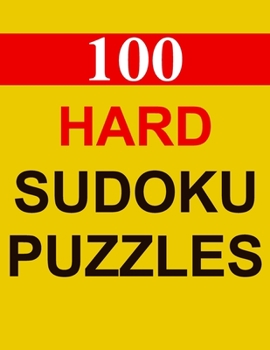 100

HARD

SUDOKU PUZZLES